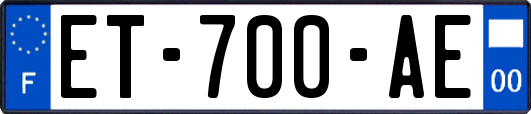 F
ET-700-AE
00